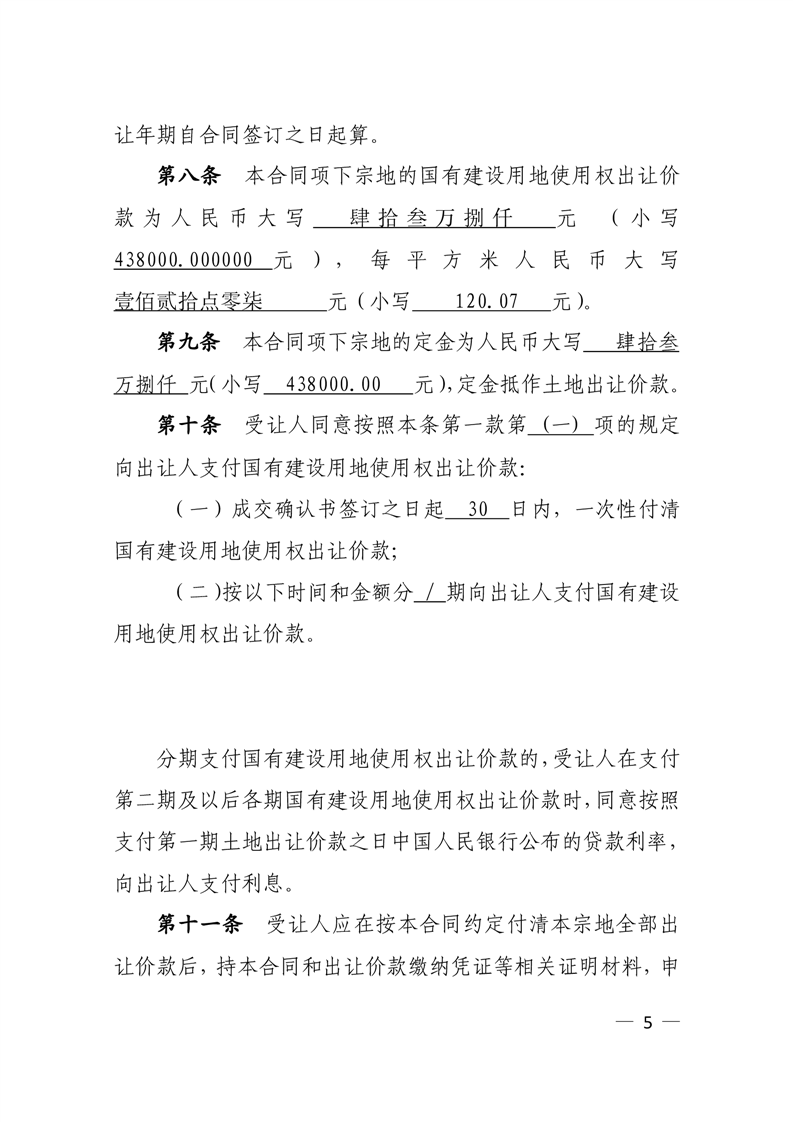 让年期自合同签订之日起算。

第八条　本合同项下宗地的国有建设用地使用权出让价款为人民币大写 肆拾叁万捌仟 元（小写 438000.000000 元），每平方米人民币大写 壹佰贰拾点零柒 元（小写 120.07 元）。

第九条　本合同项下宗地的定金为人民币大写 肆拾叁万捌仟 元(小写 438000.00 元)，定金抵作土地出让价款。

第十条　受让人同意按照本条第一款第 (一) 项的规定向出让人支付国有建设用地使用权出让价款:

（一）成交确认书签订之日起 30 日内，一次性付清国有建设用地使用权出让价款;

（二)按以下时间和金额分 / 期向出让人支付国有建设用地使用权出让价款。

分期支付国有建设用地使用权出让价款的，受让人在支付第二期及以后各期国有建设用地使用权出让价款时，同意按照支付第一期土地出让价款之日中国人民银行公布的贷款利率，向出让人支付利息。

第十一条　受让人应在按本合同约定付清本宗地全部出让价款后，持本合同和出让价款缴纳凭证等相关证明材料，申

— 5 —